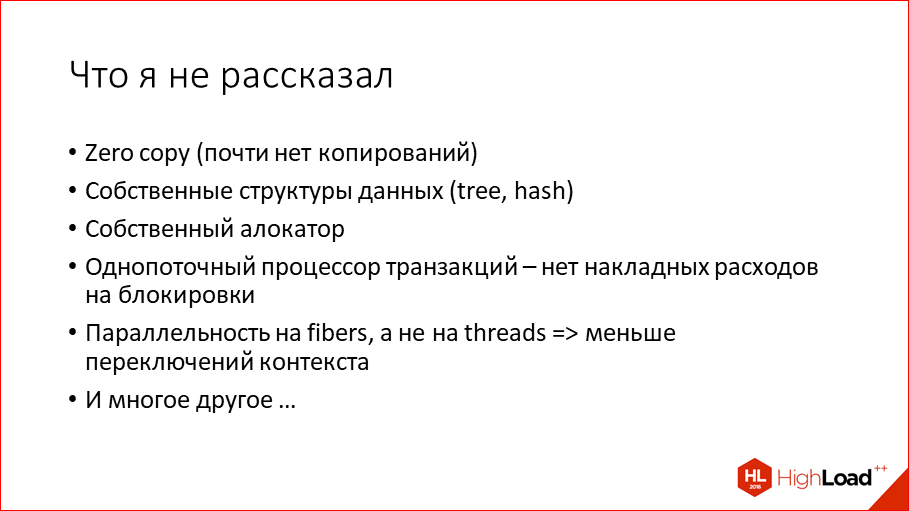 Что я не рассказал

• Zero copy (почти нет копирований)
• Собственные структуры данных (tree, hash)
• Собственный алокатор
• Однопоточный процессор транзакций – нет накладных расходов на блокировки
• Параллельность на fibers, а не на threads => меньше переключений контекста
• И многое другое …

HL 2016 HighLoad++